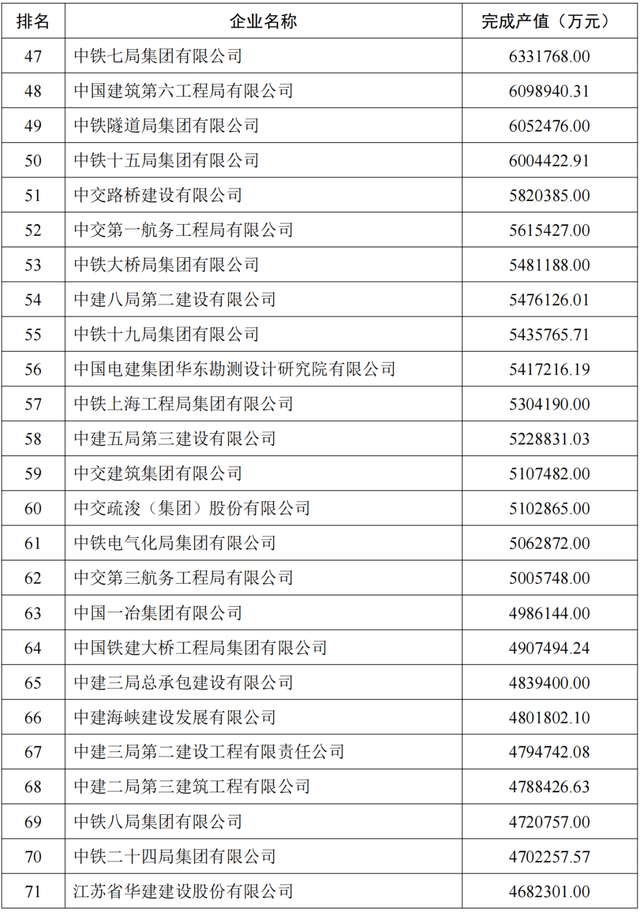 | 排名 | 企业名称 | 完成产值（万元） |
|---|---|---|
| 47 | 中铁七局集团有限公司 | 6331768.00 |
| 48 | 中国建筑第六工程局有限公司 | 6098940.31 |
| 49 | 中铁隧道局集团有限公司 | 6052476.00 |
| 50 | 中铁十五局集团有限公司 | 6004422.91 |
| 51 | 中交路桥建设有限公司 | 5820385.00 |
| 52 | 中交第一航务工程局有限公司 | 5615427.00 |
| 53 | 中铁大桥局集团有限公司 | 5481188.00 |
| 54 | 中建八局第二建设有限公司 | 5476126.01 |
| 55 | 中铁十九局集团有限公司 | 5435765.71 |
| 56 | 中国电建集团华东勘测设计研究院有限公司 | 5417216.19 |
| 57 | 中铁上海工程局集团有限公司 | 5304190.00 |
| 58 | 中建五局第三建设有限公司 | 5228831.03 |
| 59 | 中交建筑集团有限公司 | 5107482.00 |
| 60 | 中交疏浚（集团）股份有限公司 | 5102865.00 |
| 61 | 中铁电气化局集团有限公司 | 5062872.00 |
| 62 | 中交第三航务工程局有限公司 | 5005748.00 |
| 63 | 中国一冶集团有限公司 | 4986144.00 |
| 64 | 中国铁建大桥工程局集团有限公司 | 4907494.24 |
| 65 | 中建三局总承包建设有限公司 | 4839400.00 |
| 66 | 中建海峡建设发展有限公司 | 4801802.10 |
| 67 | 中建三局第二建设工程有限责任公司 | 4794742.08 |
| 68 | 中建二局第三建筑工程有限公司 | 4788426.63 |
| 69 | 中铁八局集团有限公司 | 4720757.00 |
| 70 | 中铁二十四局集团有限公司 | 4702257.57 |
| 71 | 江苏省华建建设股份有限公司 | 4682301.00 |